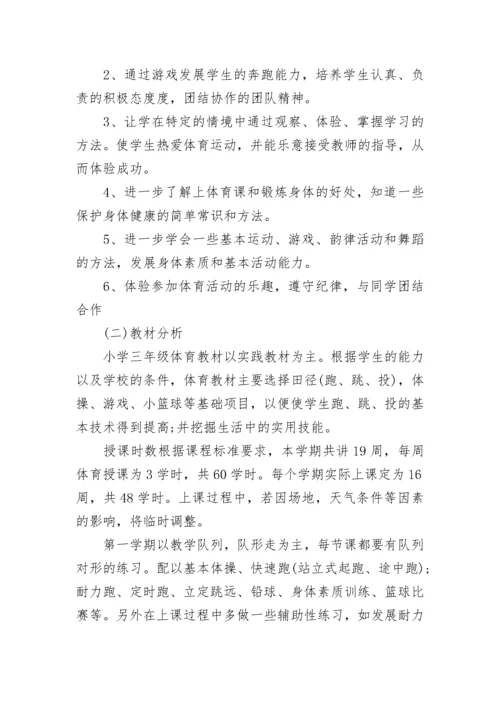 2、通过游戏发展学生的奔跑能力，培养学生认真、负责的积极态度度，团结协作的团队精神。

3、让学在特定的情境中通过观察、体验、掌握学习的方法。使学生热爱体育运动，并能乐意接受教师的指导，从而体验成功。

4、进一步了解上体育课和锻炼身体的好处，知道一些保护身体健康的简单常识和方法。

5、进一步学会一些基本运动、游戏、韵律活动和舞蹈的方法，发展身体素质和基本活动能力。

6、体验参加体育活动的乐趣，遵守纪律，与同学团结合作

(二)教材分析

小学三年级体育教材以实践教材为主。根据学生的能力以及学校的条件，体育教材主要选择田径(跑、跳、投)，体操、游戏、小篮球等基础项目，以便使学生跑、跳、投的基本技术得到提高;并挖掘生活中的实用技能。

授课时数根据课程标准要求，本学期共讲19周，每周体育授课为3学时，共60学时。每个学期实际上课定为16周，共48学时。上课过程中，若因场地，天气条件等因素的影响，将临时调整。

第一学期以教学队列，队形走为主，每节课都要有队列对形的练习。配以基本体操、快速跑(站立式起跑、途中跑);耐力跑、定时跑、立定跳远、铅球、身体素质训练、篮球比赛等。另外在上课过程中多做一些辅助性练习，如发展耐力